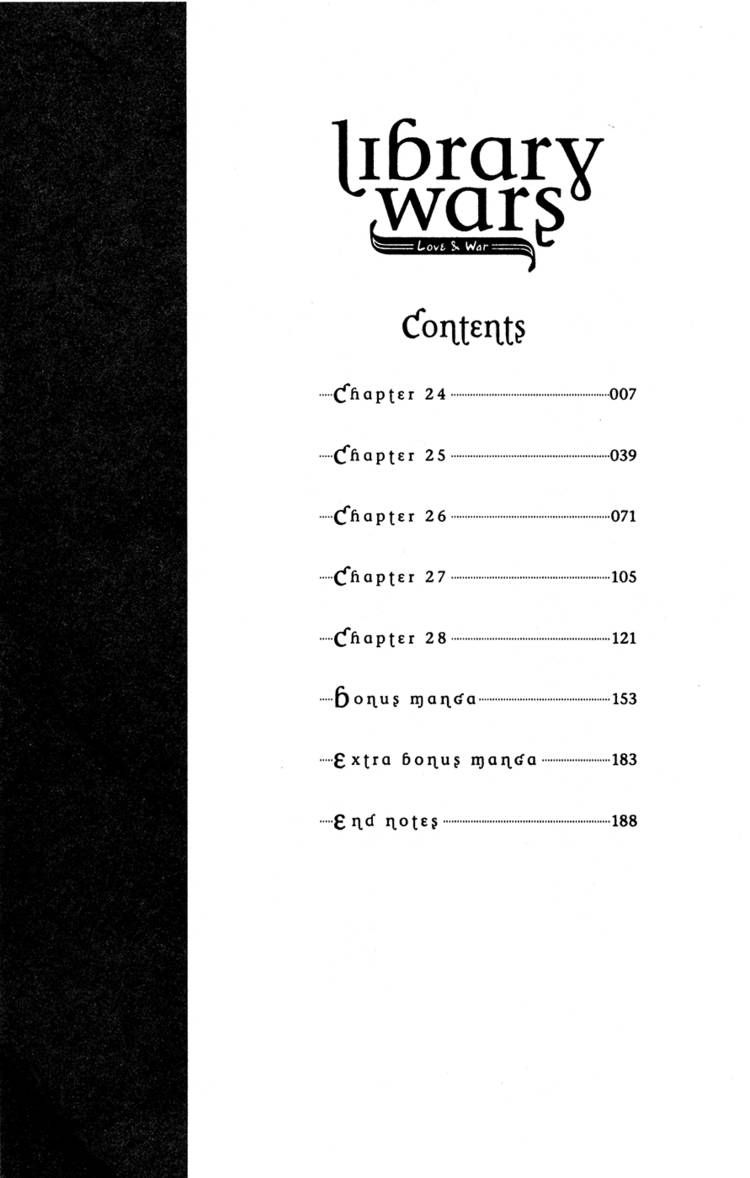 library wars

Love & War

Contents

Chapter 24 007

Chapter 25 039

Chapter 26 071

Chapter 27 105

Chapter 28 121

Bonus manga 153

Extra bonus manga 183

End notes 188